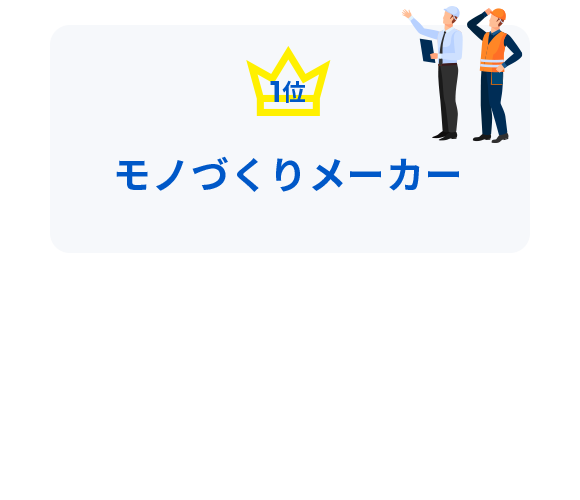 1位

モノづくりメーカー